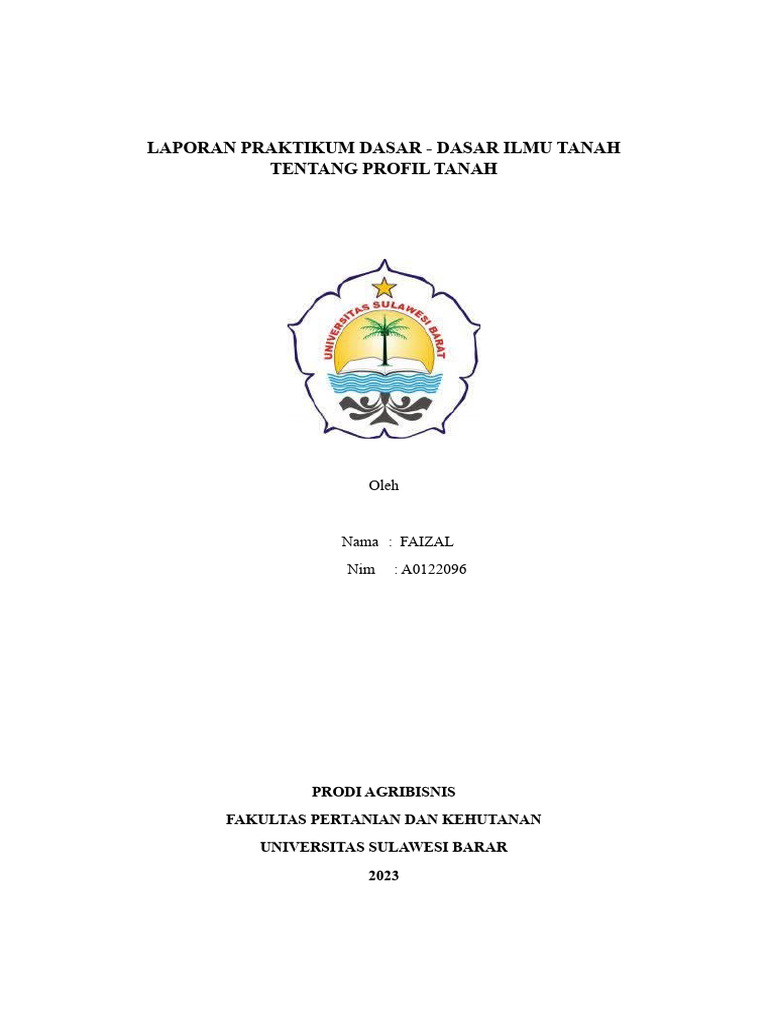 LAPORAN PRAKTIKUM DASAR - DASAR ILMU TANAH
TENTANG PROFIL TANAH

UNIVERSITAS SULAWESI BARAT

Oleh

Nama : FAIZAL
Nim : A0122096

PRODI AGRIBISNIS
FAKULTAS PERTANIAN DAN KEHUTANAN
UNIVERSITAS SULAWESI BARAR
2023